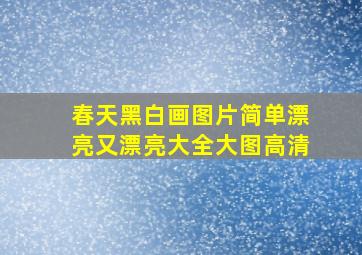 春天黑白画图片简单漂亮又漂亮大全大图高清